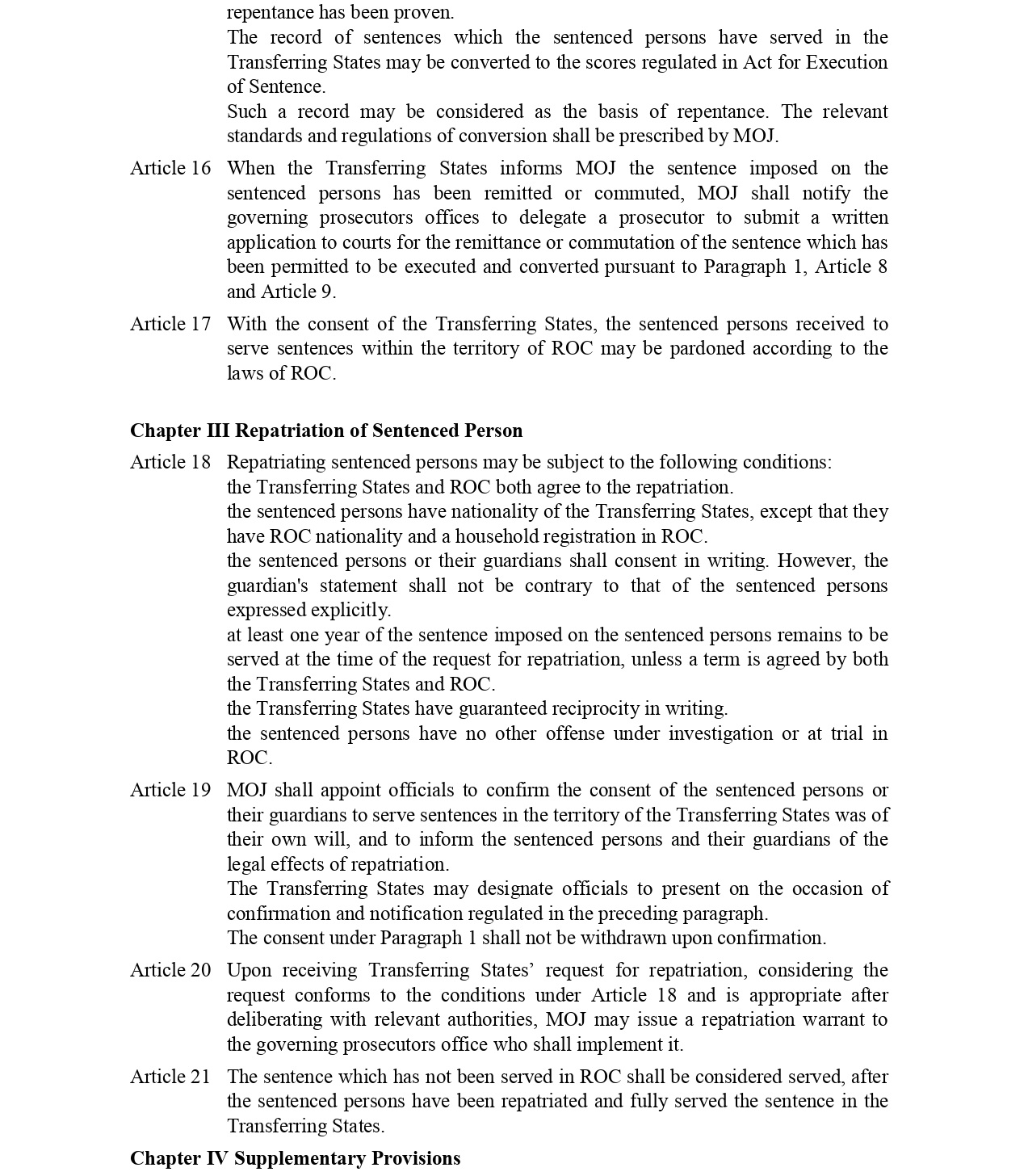 repentance has been proven.
The record of sentences which the sentenced persons have served in the Transferring States may be converted to the scores regulated in Act for Execution of Sentence.
Such a record may be considered as the basis of repentance. The relevant standards and regulations of conversion shall be prescribed by MOJ.

Article 16 When the Transferring States informs MOJ the sentence imposed on the sentenced persons has been remitted or commuted, MOJ shall notify the governing prosecutors offices to delegate a prosecutor to submit a written application to courts for the remittance or commutation of the sentence which has been permitted to be executed and converted pursuant to Paragraph 1, Article 8 and Article 9.

Article 17 With the consent of the Transferring States, the sentenced persons received to serve sentences within the territory of ROC may be pardoned according to the laws of ROC.

Chapter III Repatriation of Sentenced Person

Article 18 Repatriating sentenced persons may be subject to the following conditions:
the Transferring States and ROC both agree to the repatriation.
the sentenced persons have nationality of the Transferring States, except that they have ROC nationality and a household registration in ROC.
the sentenced persons or their guardians shall consent in writing. However, the guardian's statement shall not be contrary to that of the sentenced persons expressed explicitly.
at least one year of the sentence imposed on the sentenced persons remains to be served at the time of the request for repatriation, unless a term is agreed by both the Transferring States and ROC.
the Transferring States have guaranteed reciprocity in writing.
the sentenced persons have no other offense under investigation or at trial in ROC.

Article 19 MOJ shall appoint officials to confirm the consent of the sentenced persons or their guardians to serve sentences in the territory of the Transferring States was of their own will, and to inform the sentenced persons and their guardians of the legal effects of repatriation.
The Transferring States may designate officials to present on the occasion of confirmation and notification regulated in the preceding paragraph.
The consent under Paragraph 1 shall not be withdrawn upon confirmation.

Article 20 Upon receiving Transferring States’ request for repatriation, considering the request conforms to the conditions under Article 18 and is appropriate after deliberating with relevant authorities, MOJ may issue a repatriation warrant to the governing prosecutors office who shall implement it.

Article 21 The sentence which has not been served in ROC shall be considered served, after the sentenced persons have been repatriated and fully served the sentence in the Transferring States.

Chapter IV Supplementary Provisions